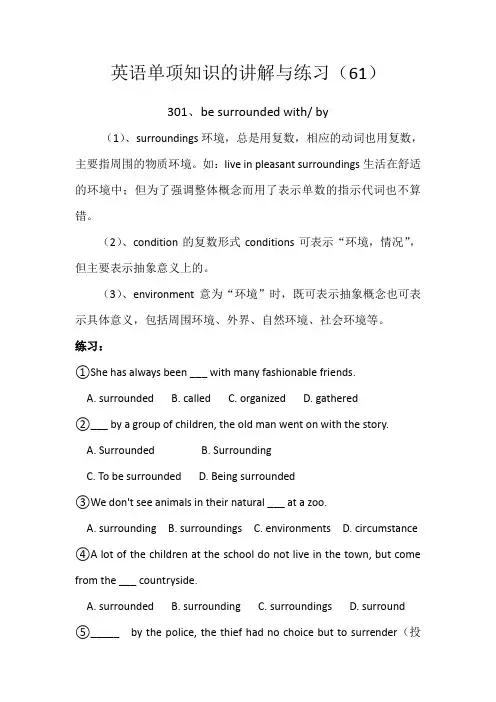 英语单项知识的讲解与练习（61）

301、be surrounded with/ by

（1）、surroundings 环境，总是用复数，相应的动词也用复数，主要指周围的物质环境。如：live in pleasant surroundings 生活在舒适的环境中；但为了强调整体概念而用了表示单数的指示代词也不算错。

（2）、condition 的复数形式 conditions 可表示“环境，情况”，但主要表示抽象意义上的。

（3）、environment 意为“环境”时，既可表示抽象概念也可表示具体意义，包括周围环境、外界、自然环境、社会环境等。

练习：

①She has always been ___ with many fashionable friends.

A. surrounded B. called C. organized D. gathered

②___ by a group of children, the old man went on with the story.

A. Surrounded B. Surrounding

C. To be surrounded D. Being surrounded

③We don't see animals in their natural ___ at a zoo.

A. surrounding B. surroundings C. environments D. circumstance

④A lot of the children at the school do not live in the town, but come from the ___ countryside.

A. surrounded B. surrounding C. surroundings D. surround

⑤_____ by the police, the thief had no choice but to surrender（投